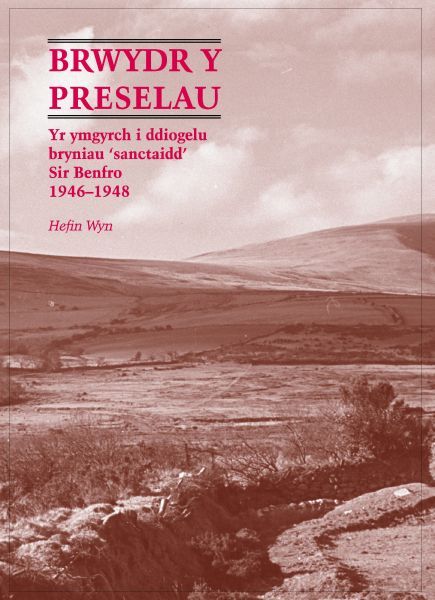 BRWYDR Y PRESELAU

Yr ymgyrch i ddiogelu bryniau 'sanctaidd' Sir Benfro 1946–1948

Hefin Wyn